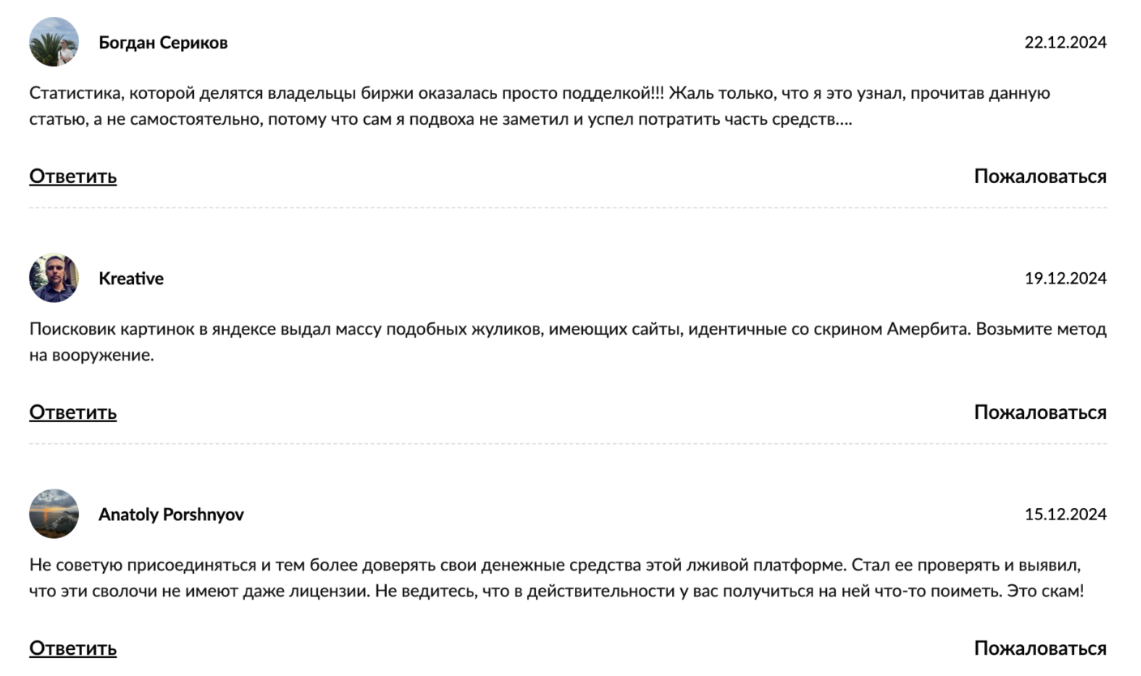 Богдан Сериков

22.12.2024

Статистика, которой делятся владельцы биржи оказалась просто подделкой!!! Жаль только, что я это узнал, прочитав данную статью, а не самостоятельно, потому что сам я подвоха не заметил и успел потратить часть средств....

Ответить

Пожаловаться

Kreative

19.12.2024

Поисковик картинок в яндексе выдал массу подобных жуликов, имеющих сайты, идентичные со скрином Амербита. Возьмите метод на вооружение.

Ответить

Пожаловаться

Anatoly Porshnyov

15.12.2024

Не советую присоединяться и тем более доверять свои денежные средства этой лживой платформе. Стал ее проверять и выявил, что эти сволочи не имеют даже лицензии. Не ведитесь, что в действительности у вас получиться на ней что-то поиметь. Это скам!

Ответить

Пожаловаться